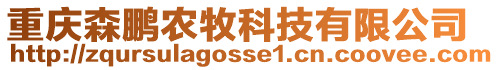 重庆森鹏农牧科技有限公司
http://zqursulagosse1.cn.coovee.com